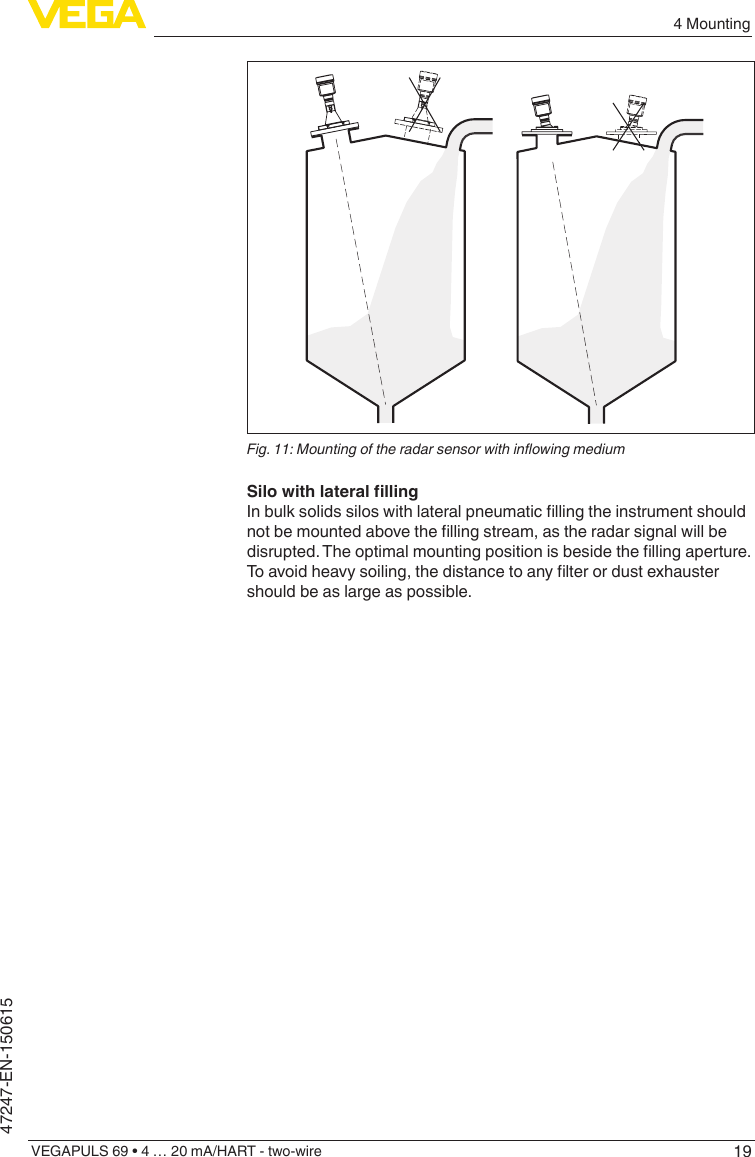 VEGA

4 Mounting

Fig. 11: Mounting of the radar sensor with inflowing medium

Silo with lateral filling
In bulk solids silos with lateral pneumatic filling the instrument should not be mounted above the filling stream, as the radar signal will be disrupted. The optimal mounting position is beside the filling aperture. To avoid heavy soiling, the distance to any filter or dust exhauster should be as large as possible.

47247-EN-150615

VEGAPULS 69 • 4 … 20 mA/HART - two-wire

19